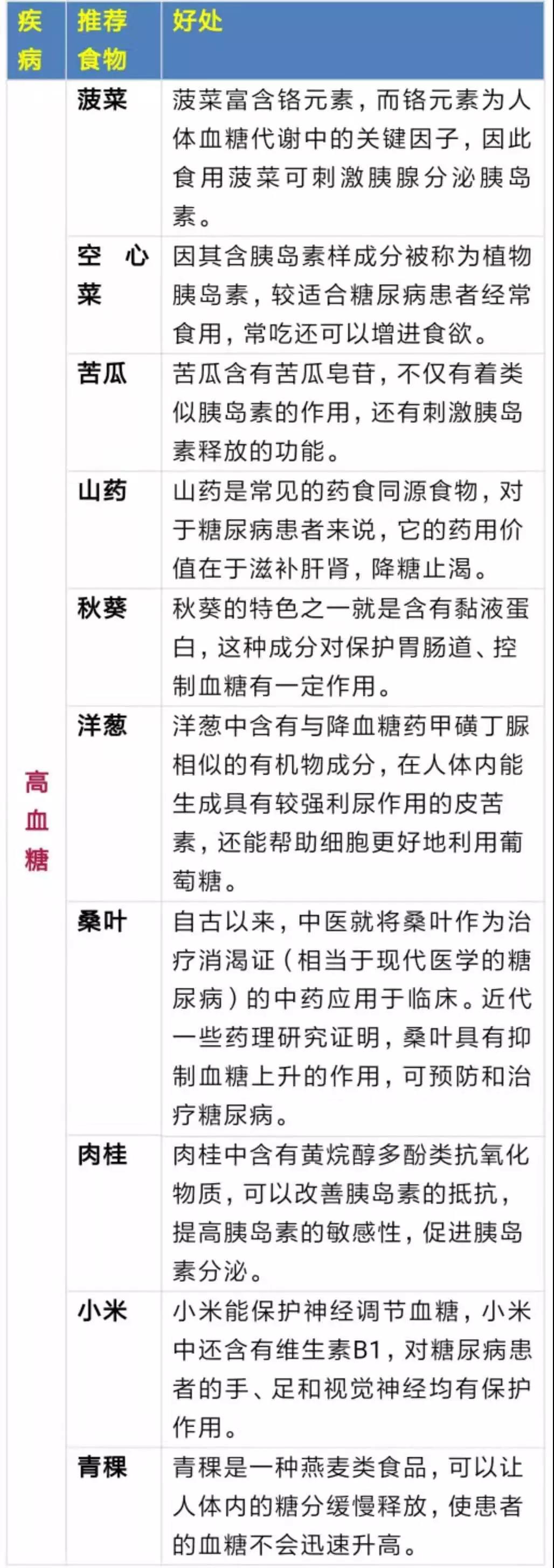 | 疾病 | 推荐食物 | 好处 |
|---|---|---|
| 高血糖 | 菠菜 | 菠菜富含铬元素，而铬元素为人体血糖代谢中的关键因子，因此食用菠菜可刺激胰腺分泌胰岛素。 |
| | 空心菜 | 因其含胰岛素样成分被称为植物胰岛素，较适合糖尿病患者经常食用，常吃还可以增进食欲。 |
| | 苦瓜 | 苦瓜含有苦瓜皂苷，不仅有着类似胰岛素的作用，还有刺激胰岛素释放的功能。 |
| | 山药 | 山药是常见的药食同源食物，对于糖尿病患者来说，它的药用价值在于滋补肝肾，降糖止渴。 |
| | 秋葵 | 秋葵的特色之一就是含有黏液蛋白，这种成分对保护胃肠道、控制血糖有一定作用。 |
| | 洋葱 | 洋葱中含有与降血糖药甲磺丁脲相似的有机物成分，在人体内能生成具有较强利尿作用的皮苦素，还能帮助细胞更好地利用葡萄糖。 |
| | 桑叶 | 自古以来，中医就将桑叶作为治疗消渴证（相当于现代医学的糖尿病）的中药应用于临床。近代一些药理研究证明，桑叶具有抑制血糖上升的作用，可预防和治疗糖尿病。 |
| | 肉桂 | 肉桂中含有黄烷醇多酚类抗氧化物质，可以改善胰岛素的抵抗，提高胰岛素的敏感性，促进胰岛素分泌。 |
| | 小米 | 小米能保护神经调节血糖，小米中还含有维生素B1，对糖尿病患者的手、足和视觉神经均有保护作用。 |
| | 青稞 | 青稞是一种燕麦类食品，可以让人体内的糖分缓慢释放，使患者的血糖不会迅速升高。 |